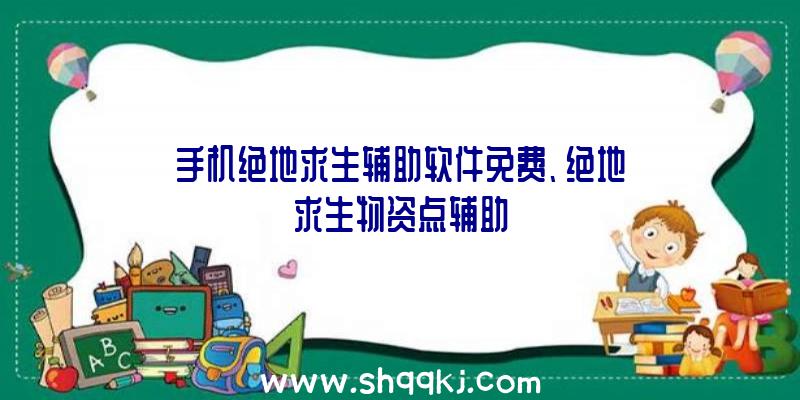 手机绝地求生辅助软件免费、绝地求生物资点辅助

A B C

www.shqqkj.com